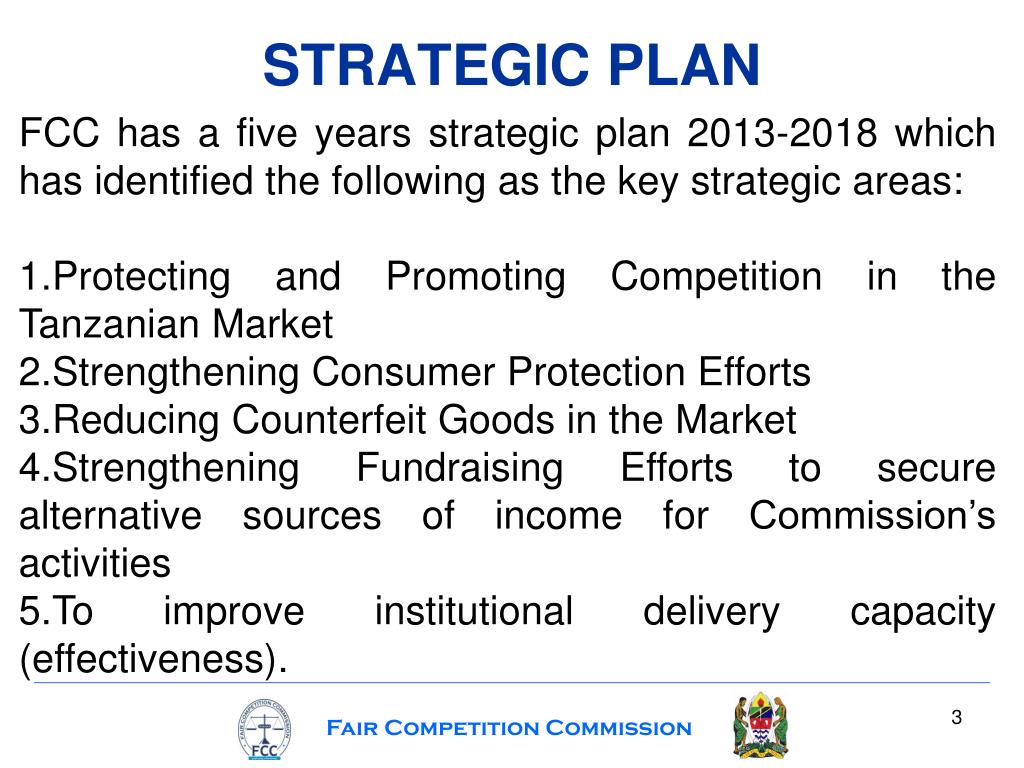 STRATEGIC PLAN

FCC has a five years strategic plan 2013-2018 which has identified the following as the key strategic areas:

1.Protecting and Promoting Competition in the Tanzanian Market
2.Strengthening Consumer Protection Efforts
3.Reducing Counterfeit Goods in the Market
4.Strengthening Fundraising Efforts to secure alternative sources of income for Commission's activities
5.To improve institutional delivery capacity (effectiveness).

FAIR COMPETITION COMMISSION

FCC

FAIR COMPETITION COMMISSION

3